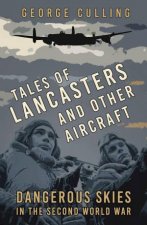 GEORGE CULLING

TALES OF LANCASTERS AND OTHER AIRCRAFT

DANGEROUS SKIES IN THE SECOND WORLD WAR